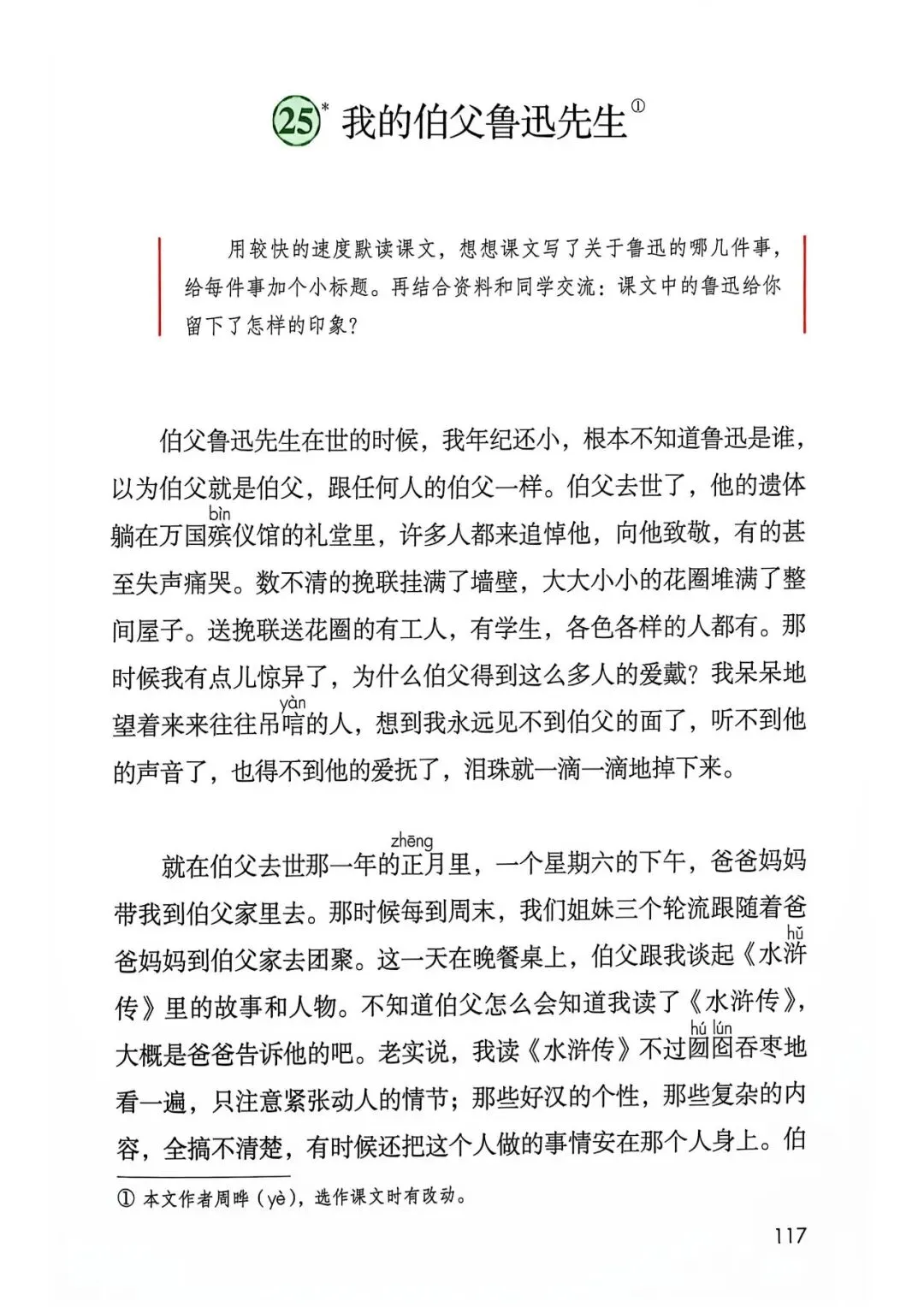 25* 我的伯父鲁迅先生①

用较快的速度默读课文，想想课文写了关于鲁迅的哪几件事，给每件事加个小标题。再结合资料和同学交流：课文中的鲁迅给你留下了怎样的印象？

伯父鲁迅先生在世的时候，我年纪还小，根本不知道鲁迅是谁，以为伯父就是伯父，跟任何人的伯父一样。伯父去世了，他的遗体躺在万国殡(bìn)仪馆的礼堂里，许多人都来追悼他，向他致敬，有的甚至失声痛哭。数不清的挽联挂满了墙壁，大大小小的花圈堆满了整间屋子。送挽联送花圈的有工人，有学生，各色各样的人都有。那时候我有点儿惊异了，为什么伯父得到这么多人的爱戴？我呆呆地望着来来往往吊唁(yàn)的人，想到我永远见不到伯父的面了，听不到他的声音了，也得不到他的爱抚了，泪珠就一滴一滴地掉下来。

就在伯父去世那一年的正(zhēng)月里，一个星期六的下午，爸爸妈妈带我到伯父家里去。那时候每到周末，我们姐妹三个轮流跟随着爸爸妈妈到伯父家去团聚。这一天在晚餐桌上，伯父跟我谈起《水浒(hǔ)传》里的故事和人物。不知道伯父怎么会知道我读了《水浒传》，大概是爸爸告诉他的吧。老实说，我读《水浒传》不过囫囵(hú lún)吞枣地看一遍，只注意紧张动人的情节；那些好汉的个性，那些复杂的内容，全搞不清楚，有时候还把这个人做的事情安在那个人身上。伯

① 本文作者周晔（yè），选作课文时有改动。

117